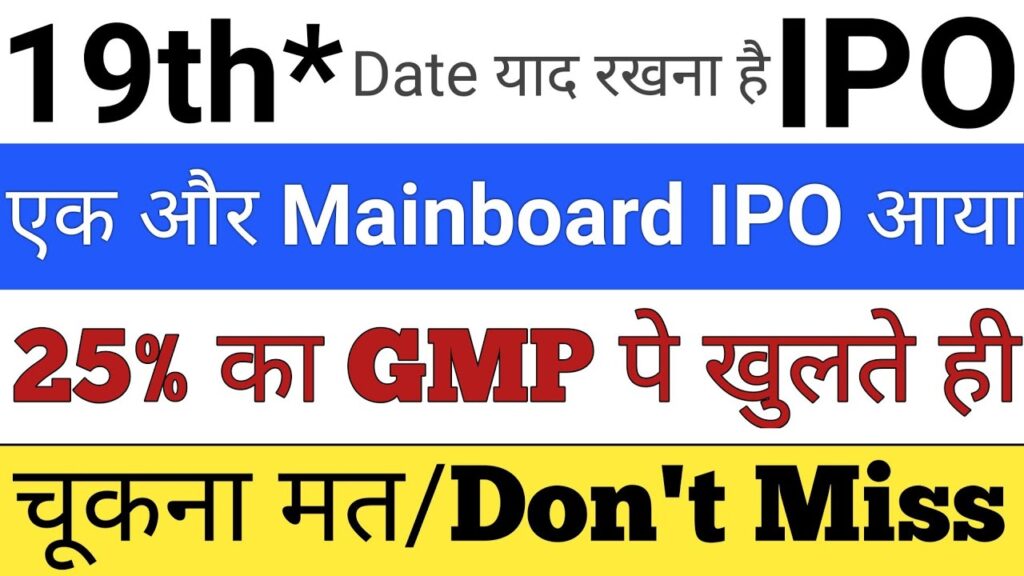 19th* Date याद रखना है IPO

एक और Mainboard IPO आया

25% का GMP पे खुलते ही

चूकना मत/Don't Miss